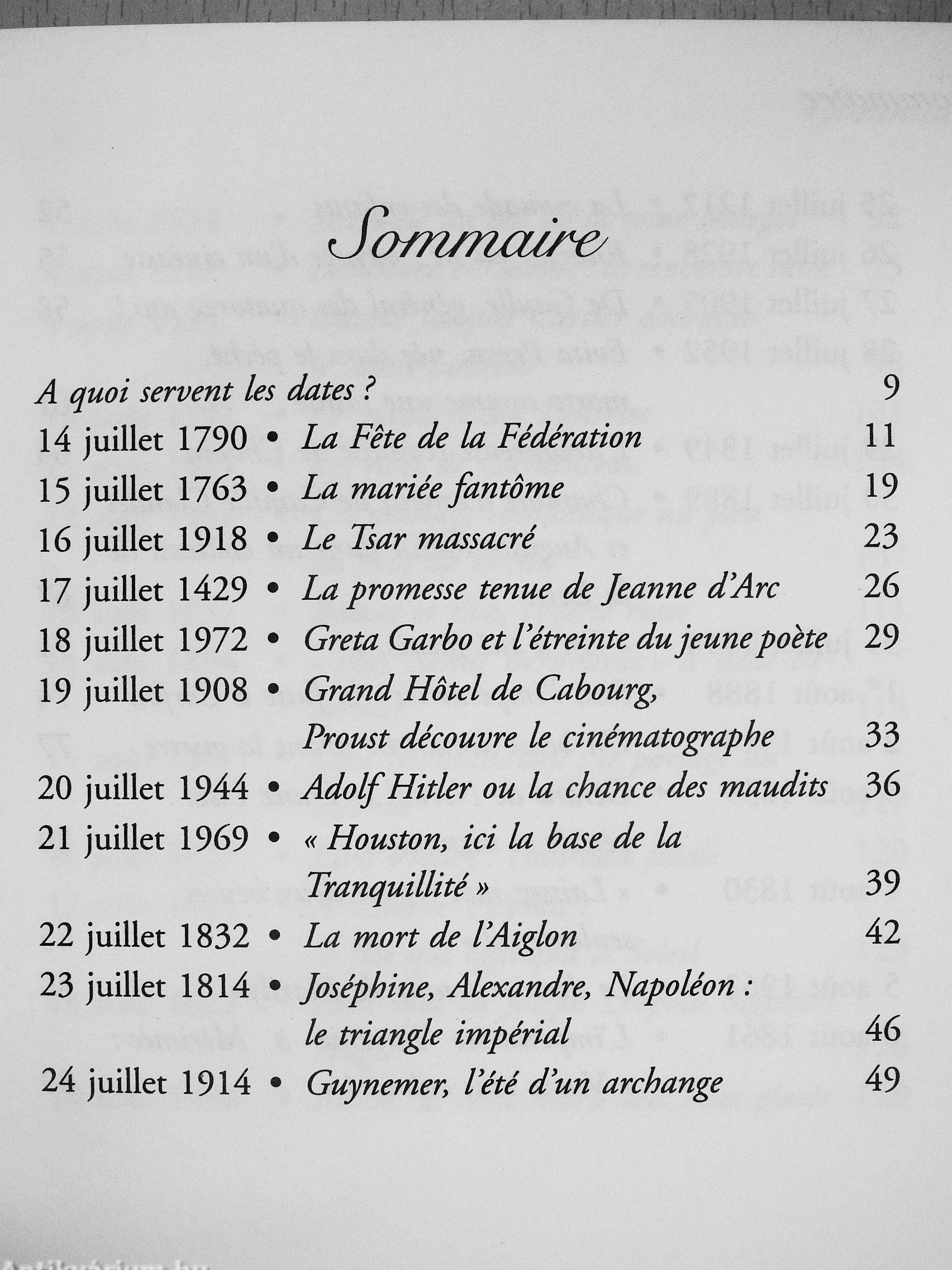 Sommaire

A quoi servent les dates ? 9

14 juillet 1790 • La Fête de la Fédération 11

15 juillet 1763 • La mariée fantôme 19

16 juillet 1918 • Le Tsar massacré 23

17 juillet 1429 • La promesse tenue de Jeanne d'Arc 26

18 juillet 1972 • Greta Garbo et l'étreinte du jeune poète 29

19 juillet 1908 • Grand Hôtel de Cabourg, Proust découvre le cinématographe 33

20 juillet 1944 • Adolf Hitler ou la chance des maudits 36

21 juillet 1969 • « Houston, ici la base de la Tranquillité » 39

22 juillet 1832 • La mort de l'Aiglon 42

23 juillet 1814 • Joséphine, Alexandre, Napoléon : le triangle impérial 46

24 juillet 1914 • Guynemer, l'été d'un archange 49

Antikvárium.hu